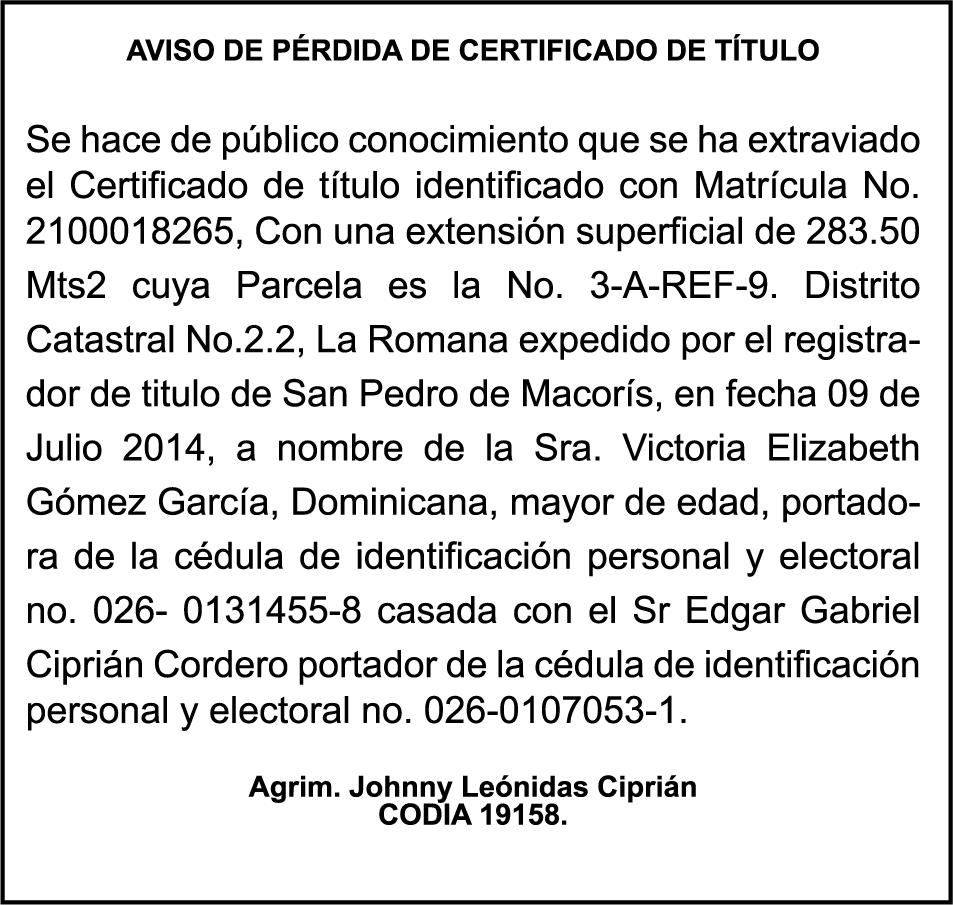 AVISO DE PÉRDIDA DE CERTIFICADO DE TÍTULO

Se hace de público conocimiento que se ha extraviado el Certificado de título identificado con Matrícula No. 2100018265, Con una extensión superficial de 283.50 Mts2 cuya Parcela es la No. 3-A-REF-9. Distrito Catastral No.2.2, La Romana expedido por el registrador de titulo de San Pedro de Macorís, en fecha 09 de Julio 2014, a nombre de la Sra. Victoria Elizabeth Gómez García, Dominicana, mayor de edad, portadora de la cédula de identificación personal y electoral no. 026- 0131455-8 casada con el Sr Edgar Gabriel Ciprián Cordero portador de la cédula de identificación personal y electoral no. 026-0107053-1.

Agrim. Johnny Leónidas Ciprián
CODIA 19158.